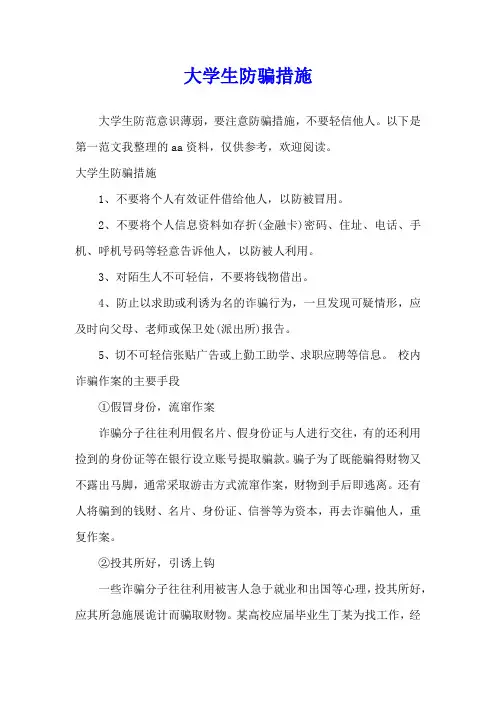 大学生防骗措施

大学生防范意识薄弱，要注意防骗措施，不要轻信他人。以下是第一范文我整理的aa资料，仅供参考，欢迎阅读。

大学生防骗措施

1、不要将个人有效证件借给他人，以防被冒用。

2、不要将个人信息资料如存折(金融卡)密码、住址、电话、手机、呼机号码等轻意告诉他人，以防被人利用。

3、对陌生人不可轻信，不要将钱物借出。

4、防止以求助或利诱为名的诈骗行为，一旦发现可疑情形，应及时向父母、老师或保卫处(派出所)报告。

5、切不可轻信张贴广告或上勤工助学、求职应聘等信息。 校内诈骗作案的主要手段

①假冒身份，流窜作案

诈骗分子往往利用假名片、假身份证与人进行交往，有的还利用捡到的身份证等在银行设立账号提取骗款。骗子为了既能骗得财物又不露出马脚，通常采取游击方式流窜作案，财物到手后即逃离。还有人将骗到的钱财、名片、身份证、信誉等为资本，再去诈骗他人，重复作案。

②投其所好，引诱上钩

一些诈骗分子往往利用被害人急于就业和出国等心理，投其所好，应其所急施展诡计而骗取财物。某高校应届毕业生丁某为找工作，经